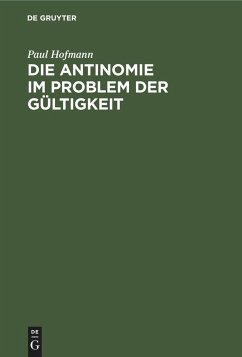 DE GRUYTER

Paul Hofmann

DIE ANTINOMIE IM PROBLEM DER GÜLTIGKEIT

DE
G